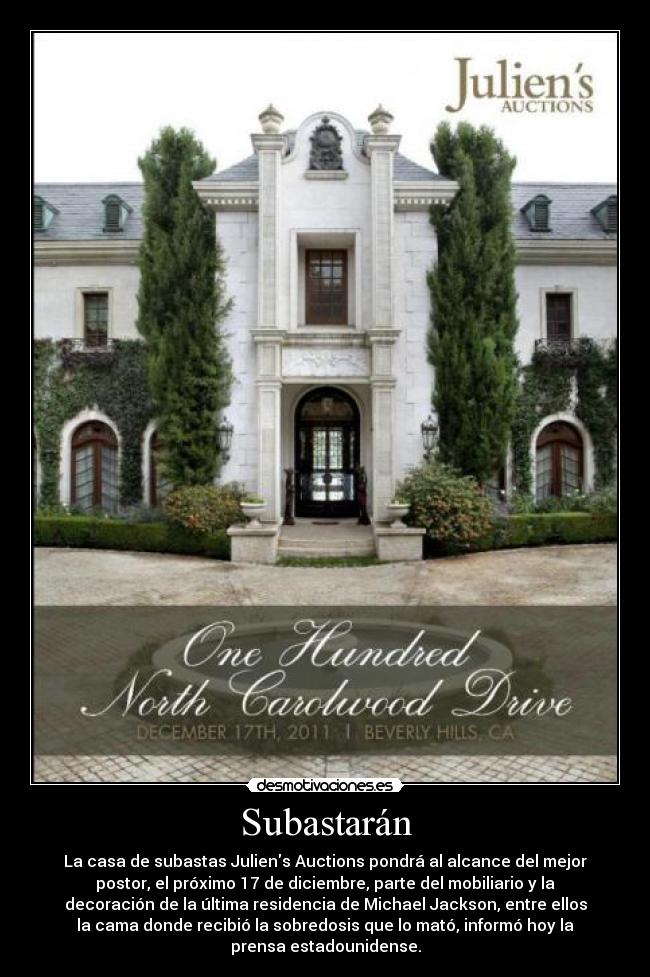 Julien's
AUCTIONS

One Hundred
North Carolwood Drive
DECEMBER 17TH, 2011 | BEVERLY HILLS, CA

desmotivaciones.es

Subastarán

La casa de subastas Julien's Auctions pondrá al alcance del mejor postor, el próximo 17 de diciembre, parte del mobiliario y la decoración de la última residencia de Michael Jackson, entre ellos la cama donde recibió la sobredosis que lo mató, informó hoy la prensa estadounidense.